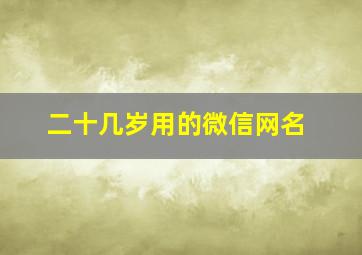 二十几岁用的微信网名